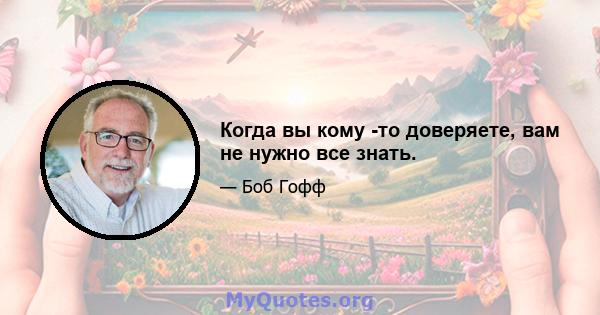 Когда вы кому -то доверяете, вам не нужно все знать.

— Боб Гофф

MyQuotes.org